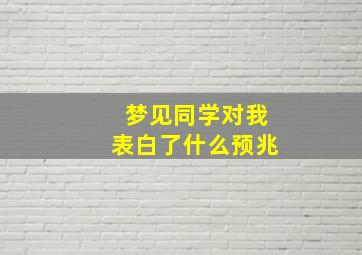 梦见同学对我
表白了什么预兆